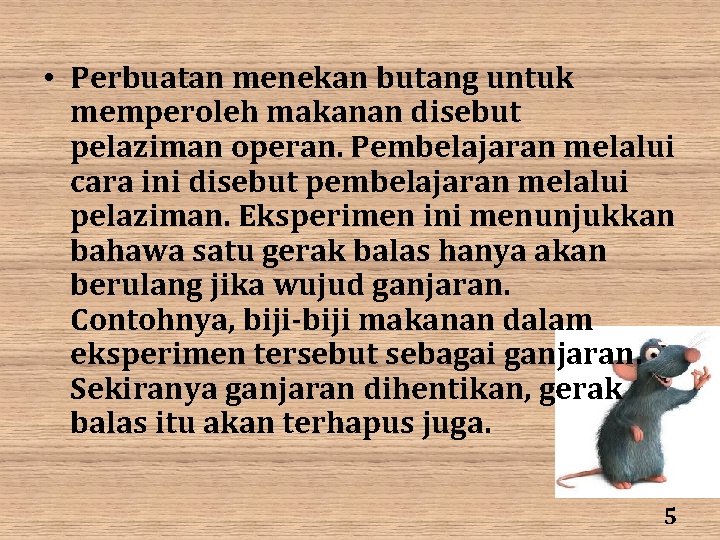 • Perbuatan menekan butang untuk memperoleh makanan disebut pelaziman operan. Pembelajaran melalui cara ini disebut pembelajaran melalui pelaziman. Eksperimen ini menunjukkan bahawa satu gerak balas hanya akan berulang jika wujud ganjaran. Contohnya, biji-biji makanan dalam eksperimen tersebut sebagai ganjaran. Sekiranya ganjaran dihentikan, gerak balas itu akan terhapus juga.

5